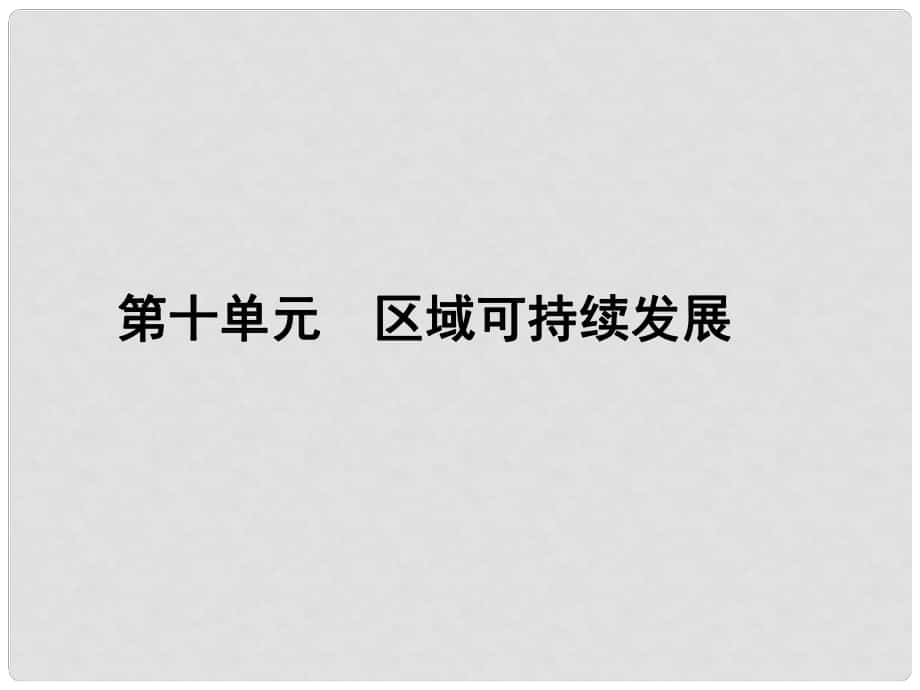 第十单元　区域可持续发展